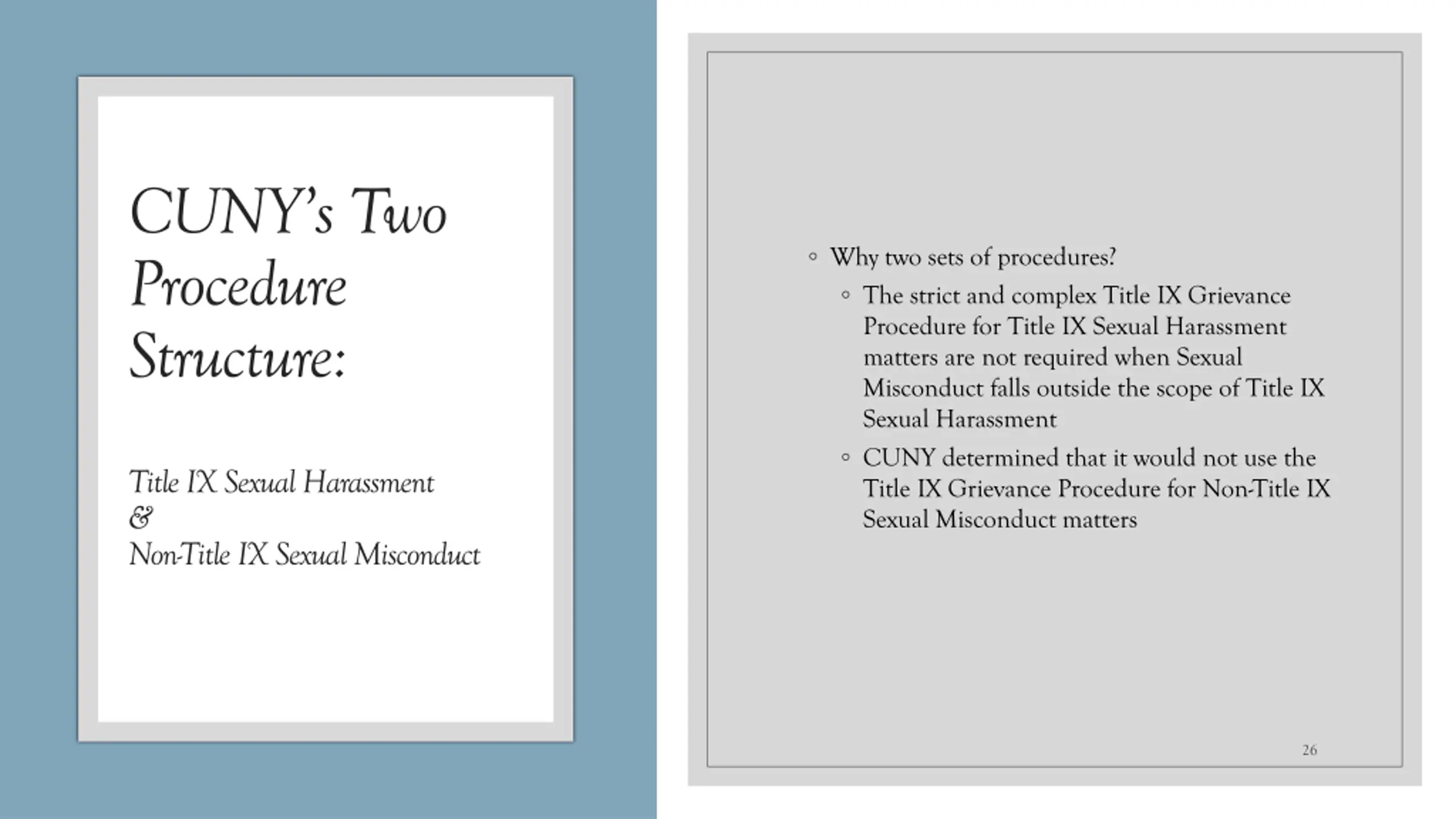 CUNY's Two Procedure Structure:

Title IX Sexual Harassment
&
Non-Title IX Sexual Misconduct

◦ Why two sets of procedures?
◦ The strict and complex Title IX Grievance Procedure for Title IX Sexual Harassment matters are not required when Sexual Misconduct falls outside the scope of Title IX Sexual Harassment
◦ CUNY determined that it would not use the Title IX Grievance Procedure for Non-Title IX Sexual Misconduct matters

26